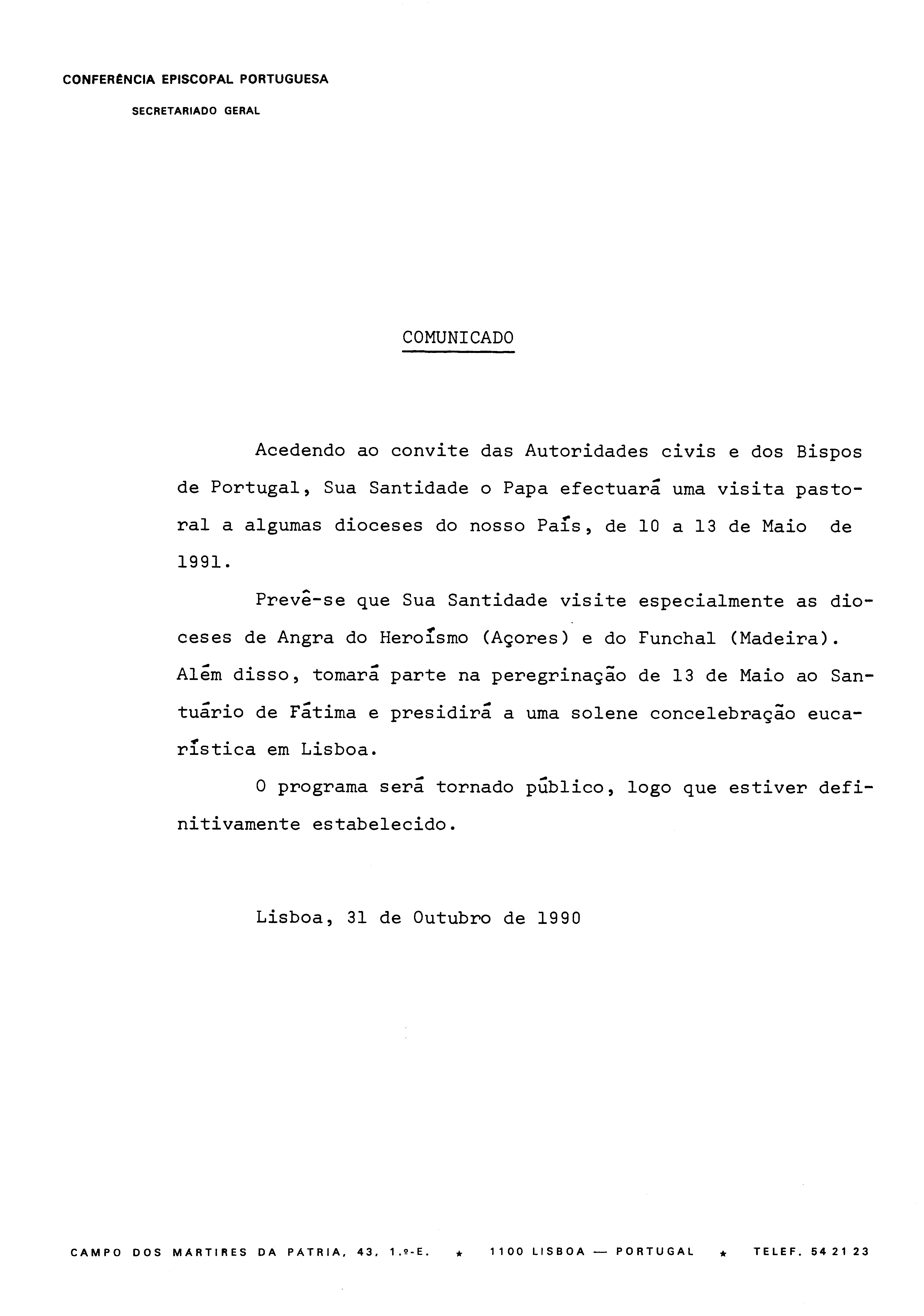 CONFERÊNCIA EPISCOPAL PORTUGUESA

SECRETARIADO GERAL

COMUNICADO

Acedendo ao convite das Autoridades civis e dos Bispos de Portugal, Sua Santidade o Papa efectuará uma visita pastoral a algumas dioceses do nosso País, de 10 a 13 de Maio de 1991.

Prevê-se que Sua Santidade visite especialmente as dioceses de Angra do Heroísmo (Açores) e do Funchal (Madeira). Além disso, tomará parte na peregrinação de 13 de Maio ao Santuário de Fátima e presidirá a uma solene concelebração eucarística em Lisboa.

O programa será tornado público, logo que estiver definitivamente estabelecido.

Lisboa, 31 de Outubro de 1990

CAMPO DOS MARTIRES DA PATRIA, 43, 1.º-E. ★ 1100 LISBOA — PORTUGAL ★ TELEF. 54 21 23